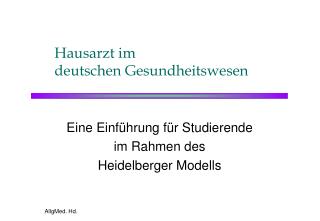 Hausarzt im deutschen Gesundheitswesen

Eine Einführung für Studierende im Rahmen des Heidelberger Modells

AllgMed. Hd.